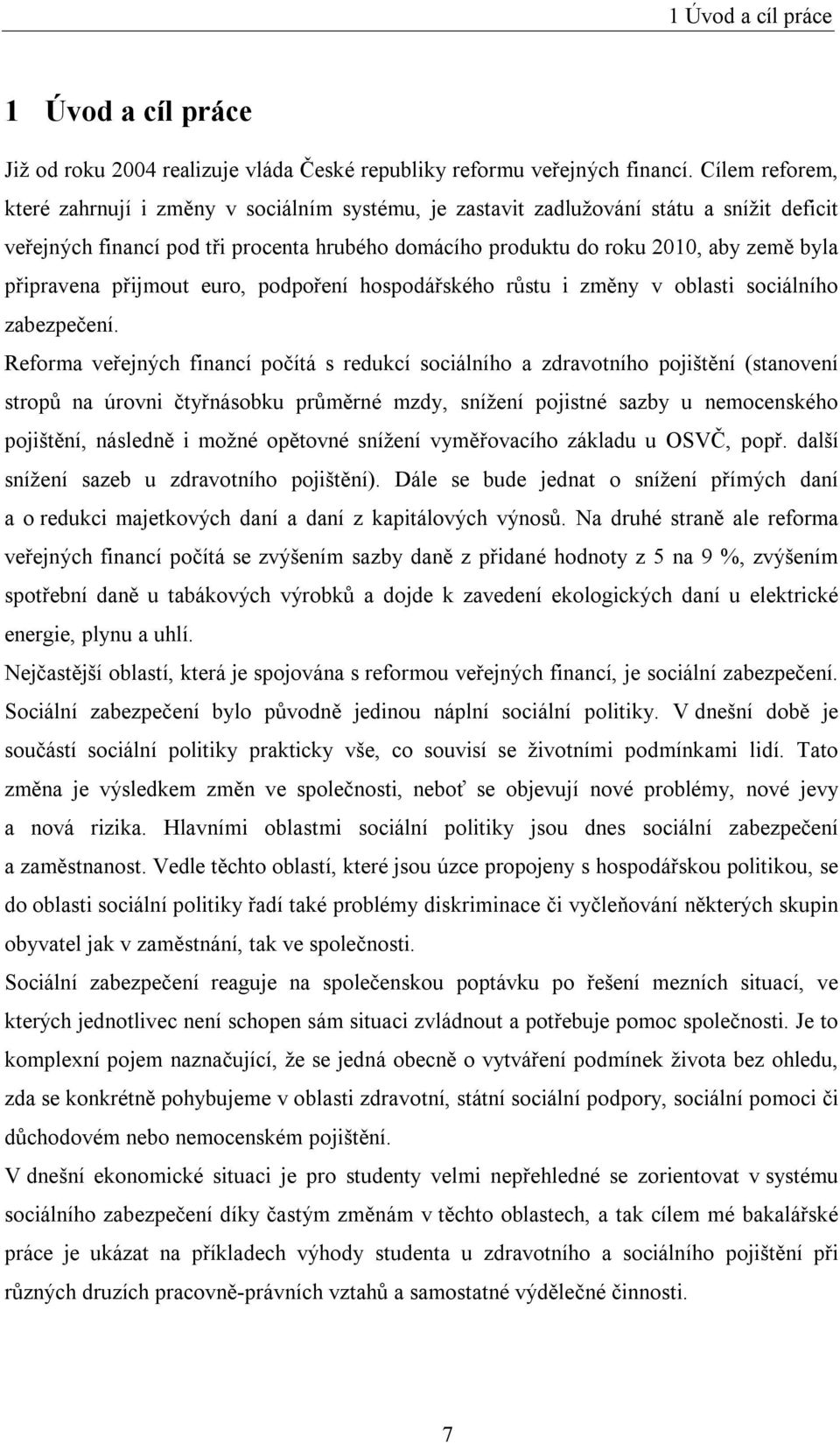 1 Úvod a cíl práce

1 Úvod a cíl práce

Již od roku 2004 realizuje vláda České republiky reformu veřejných financí. Cílem reforem, které zahrnují i změny v sociálním systému, je zastavit zadlužování státu a snížit deficit veřejných financí pod tři procenta hrubého domácího produktu do roku 2010, aby země byla připravena přijmout euro, podpoření hospodářského růstu i změny v oblasti sociálního zabezpečení.

Reforma veřejných financí počítá s redukcí sociálního a zdravotního pojištění (stanovení stropů na úrovni čtyřnásobku průměrné mzdy, snížení pojistné sazby u nemocenského pojištění, následně i možné opětovné snížení vyměřovacího základu u OSVČ, popř. další snížení sazeb u zdravotního pojištění). Dále se bude jednat o snížení přímých daní a o redukci majetkových daní a daní z kapitálových výnosů. Na druhé straně ale reforma veřejných financí počítá se zvýšením sazby daně z přidané hodnoty z 5 na 9 %, zvýšením spotřební daně u tabákových výrobků a dojde k zavedení ekologických daní u elektrické energie, plynu a uhlí.

Nejčastější oblastí, která je spojována s reformou veřejných financí, je sociální zabezpečení. Sociální zabezpečení bylo původně jedinou náplní sociální politiky. V dnešní době je součástí sociální politiky prakticky vše, co souvisí se životními podmínkami lidí. Tato změna je výsledkem změn ve společnosti, neboť se objevují nové problémy, nové jevy a nová rizika. Hlavními oblastmi sociální politiky jsou dnes sociální zabezpečení a zaměstnanost. Vedle těchto oblastí, které jsou úzce propojeny s hospodářskou politikou, se do oblasti sociální politiky řadí také problémy diskriminace či vyčleňování některých skupin obyvatel jak v zaměstnání, tak ve společnosti.

Sociální zabezpečení reaguje na společenskou poptávku po řešení mezních situací, ve kterých jednotlivec není schopen sám situaci zvládnout a potřebuje pomoc společnosti. Je to komplexní pojem naznačující, že se jedná obecně o vytváření podmínek života bez ohledu, zda se konkrétně pohybujeme v oblasti zdravotní, státní sociální podpory, sociální pomoci či důchodovém nebo nemocenském pojištění.

V dnešní ekonomické situaci je pro studenty velmi nepřehledné se zorientovat v systému sociálního zabezpečení díky častým změnám v těchto oblastech, a tak cílem mé bakalářské práce je ukázat na příkladech výhody studenta u zdravotního a sociálního pojištění při různých druzích pracovně-právních vztahů a samostatné výdělečné činnosti.

7